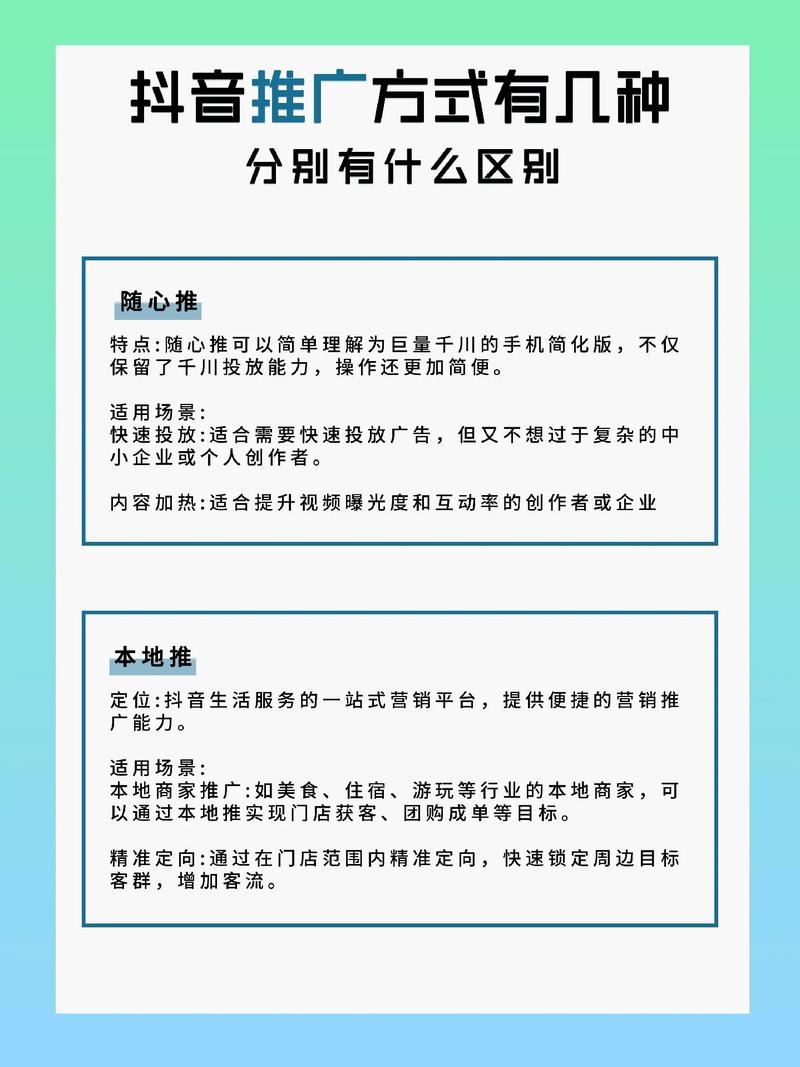 抖音推广方式有几种

分别有什么区别

随心推

特点:随心推可以简单理解为巨量千川的手机简化版，不仅保留了千川投放能力，操作还更加简便。

适用场景:
快速投放:适合需要快速投放广告，但又不想过于复杂的中小企业或个人创作者。

内容加热:适合提升视频曝光度和互动率的创作者或企业

本地推

定位:抖音生活服务的一站式营销平台，提供便捷的营销推广能力。

适用场景:
本地商家推广:如美食、住宿、游玩等行业的本地商家，可以通过本地推实现门店获客、团购成单等目标。

精准定向:通过在门店范围内精准定向，快速锁定周边目标客群，增加客流。